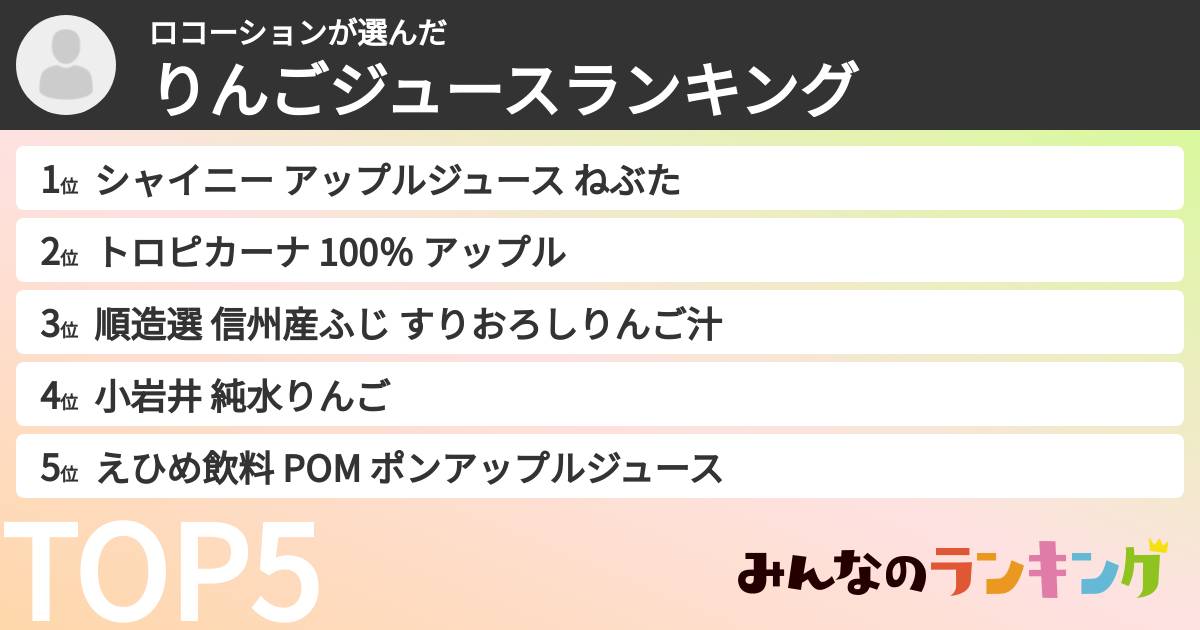 ロコーションが選んだ
りんごジュースランキング

1位 シャイニー アップルジュース ねぶた
2位 トロピカーナ 100% アップル
3位 順造選 信州産ふじ すりおろしりんご汁
4位 小岩井 純水りんご
5位 えひめ飲料 POM ポンアップルジュース

TOP5

みんなのランキング